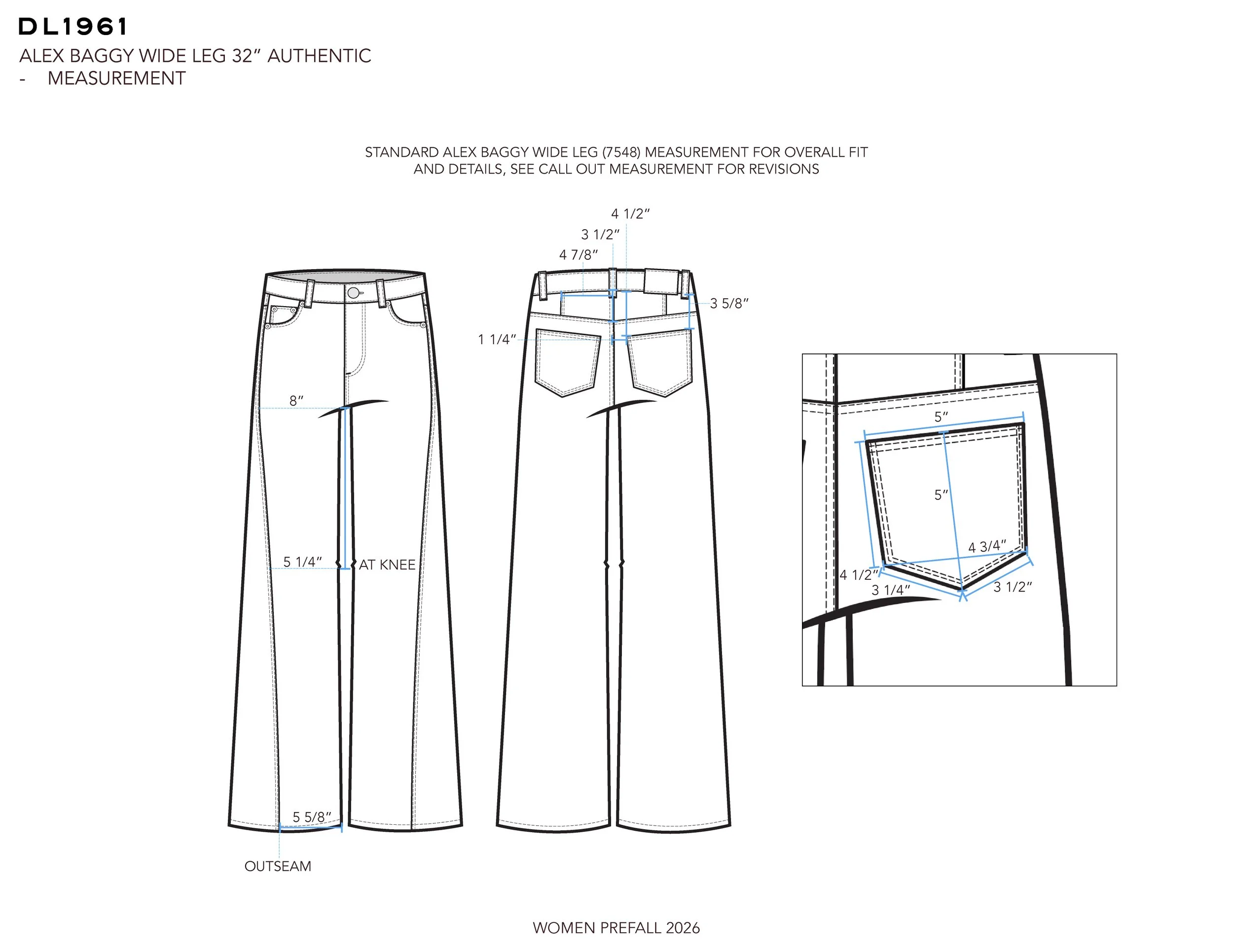 DL1961
ALEX BAGGY WIDE LEG 32” AUTHENTIC
- MEASUREMENT

STANDARD ALEX BAGGY WIDE LEG (7548) MEASUREMENT FOR OVERALL FIT AND DETAILS, SEE CALL OUT MEASUREMENT FOR REVISIONS

8”
5 1/4”
AT KNEE
5 5/8”
OUTSEAM

4 1/2”
3 1/2”
4 7/8”
3 5/8”
1 1/4”

5”
5”
4 3/4”
4 1/2”
3 1/4”
3 1/2”

WOMEN PREFALL 2026